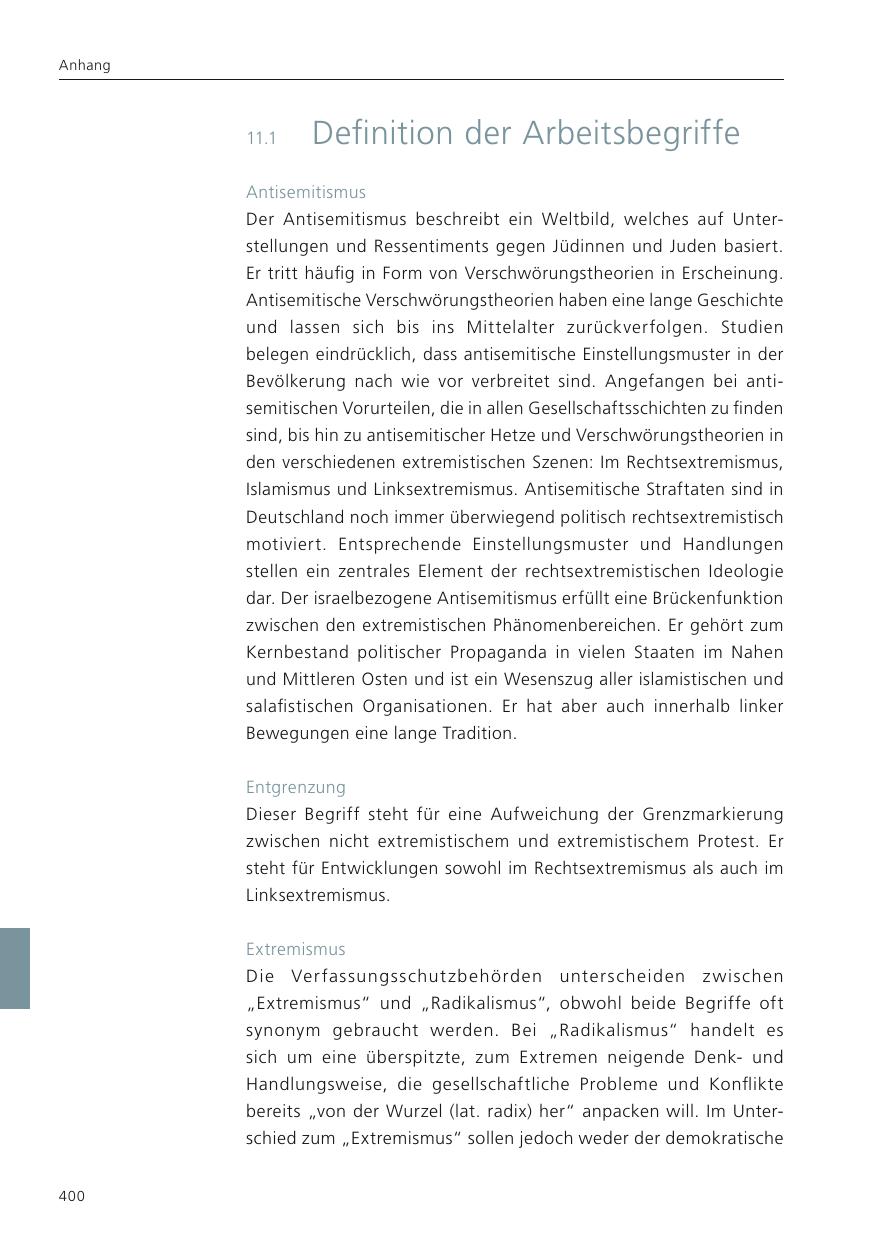 Anhang

11.1 Definition der Arbeitsbegriffe

Antisemitismus
Der Antisemitismus beschreibt ein Weltbild, welches auf Unterstellungen und Ressentiments gegen Jüdinnen und Juden basiert. Er tritt häufig in Form von Verschwörungstheorien in Erscheinung. Antisemitische Verschwörungstheorien haben eine lange Geschichte und lassen sich bis ins Mittelalter zurückverfolgen. Studien belegen eindrücklich, dass antisemitische Einstellungsmuster in der Bevölkerung nach wie vor verbreitet sind. Angefangen bei antisemitischen Vorurteilen, die in allen Gesellschaftsschichten zu finden sind, bis hin zu antisemitischer Hetze und Verschwörungstheorien in den verschiedenen extremistischen Szenen: Im Rechtsextremismus, Islamismus und Linksextremismus. Antisemitische Straftaten sind in Deutschland noch immer überwiegend politisch rechtsextremistisch motiviert. Entsprechende Einstellungsmuster und Handlungen stellen ein zentrales Element der rechtsextremistischen Ideologie dar. Der israelbezogene Antisemitismus erfüllt eine Brückenfunktion zwischen den extremistischen Phänomenbereichen. Er gehört zum Kernbestand politischer Propaganda in vielen Staaten im Nahen und Mittleren Osten und ist ein Wesenszug aller islamistischen und salafistischen Organisationen. Er hat aber auch innerhalb linker Bewegungen eine lange Tradition.

Entgrenzung
Dieser Begriff steht für eine Aufweichung der Grenzmarkierung zwischen nicht extremistischem und extremistischem Protest. Er steht für Entwicklungen sowohl im Rechtsextremismus als auch im Linksextremismus.

Extremismus
Die Verfassungsschutzbehörden unterscheiden zwischen „Extremismus“ und „Radikalismus“, obwohl beide Begriffe oft synonym gebraucht werden. Bei „Radikalismus“ handelt es sich um eine überspitzte, zum Extremen neigende Denk- und Handlungsweise, die gesellschaftliche Probleme und Konflikte bereits „von der Wurzel (lat. radix) her“ anpacken will. Im Unterschied zum „Extremismus“ sollen jedoch weder der demokratische

400